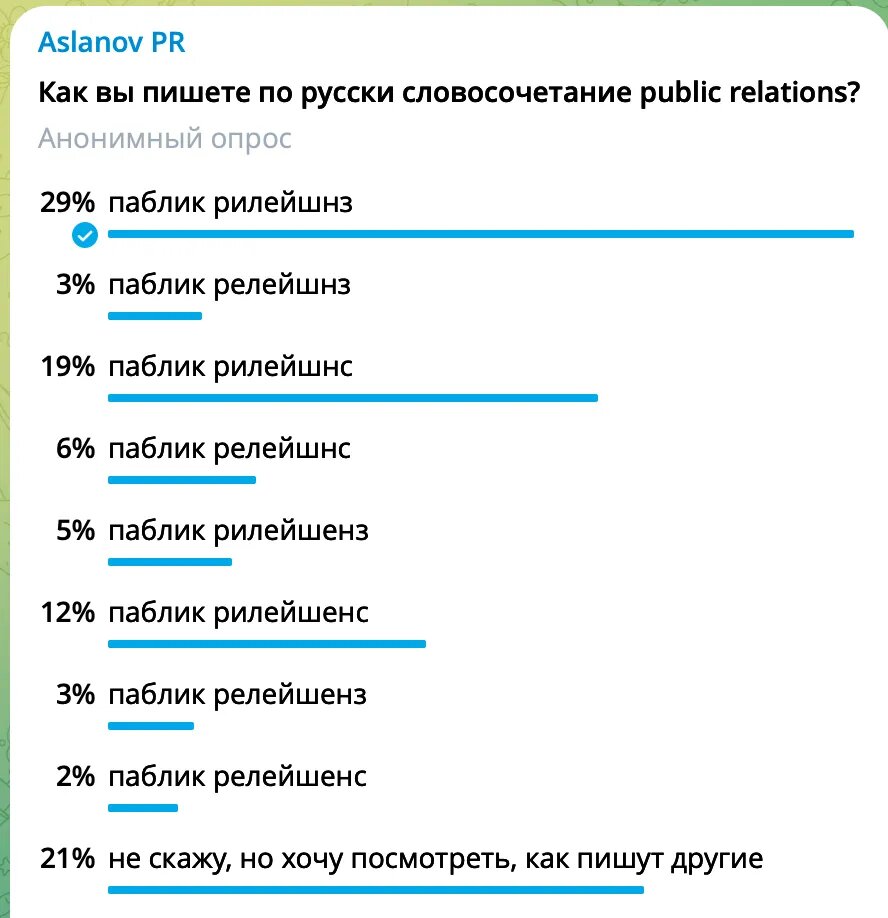 Aslanov PR

Как вы пишете по русски словосочетание public relations?

Анонимный опрос

29% паблик рилейшнз

3% паблик релейшнз

19% паблик рилейшнс

6% паблик релейшнс

5% паблик рилейшенз

12% паблик рилейшенс

3% паблик релейшенз

2% паблик релейшенс

21% не скажу, но хочу посмотреть, как пишут другие